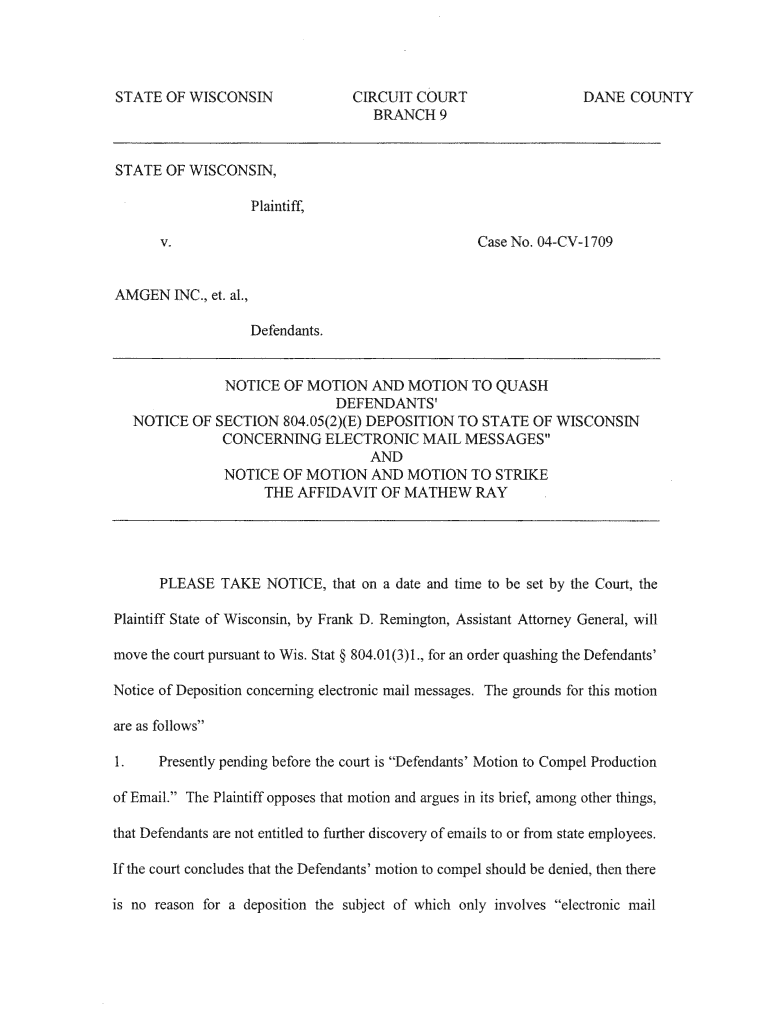 STATE OF WISCONSIN

CIRCUIT COURT
BRANCH 9

DANE COUNTY

STATE OF WISCONSIN,

Plaintiff,

v.

Case No. 04-CV-1709

AMGEN INC., et. al.,

Defendants.

NOTICE OF MOTION AND MOTION TO QUASH
DEFENDANTS'
NOTICE OF SECTION 804.05(2)(E) DEPOSITION TO STATE OF WISCONSIN
CONCERNING ELECTRONIC MAIL MESSAGES"
AND
NOTICE OF MOTION AND MOTION TO STRIKE
THE AFFIDAVIT OF MATHEW RAY

PLEASE TAKE NOTICE, that on a date and time to be set by the Court, the Plaintiff State of Wisconsin, by Frank D. Remington, Assistant Attorney General, will move the court pursuant to Wis. Stat § 804.01(3)1., for an order quashing the Defendants' Notice of Deposition concerning electronic mail messages. The grounds for this motion are as follows"

1. Presently pending before the court is "Defendants' Motion to Compel Production of Email." The Plaintiff opposes that motion and argues in its brief, among other things, that Defendants are not entitled to further discovery of emails to or from state employees. If the court concludes that the Defendants' motion to compel should be denied, then there is no reason for a deposition the subject of which only involves "electronic mail